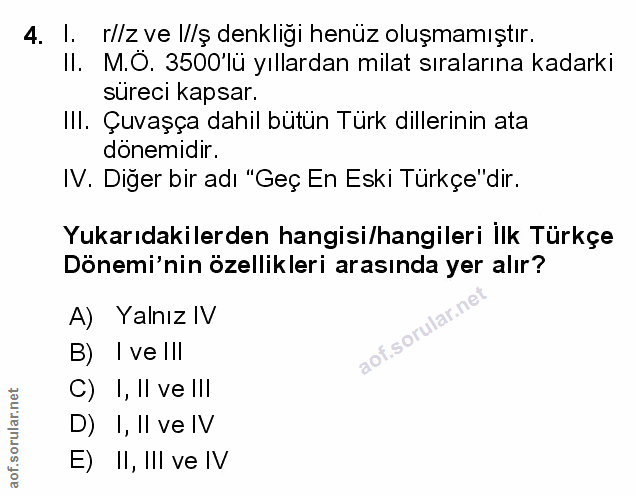 4. I. r//z ve l//ş denkliği henüz oluşmamıştır.
II. M.Ö. 3500'lü yıllardan milat sıralarına kadarki süreci kapsar.
III. Çuvaşça dahil bütün Türk dillerinin ata dönemidir.
IV. Diğer bir adı "Geç En Eski Türkçe"dir.

Yukarıdakilerden hangisi/hangileri İlk Türkçe Dönemi'nin özellikleri arasında yer alır?

A) Yalnız IV
B) I ve III
C) I, II ve III
D) I, II ve IV
E) II, III ve IV

aof.sorular.net